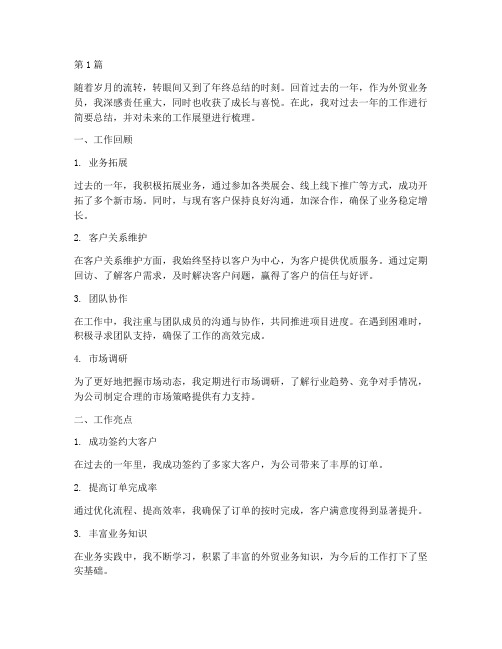 第1篇

随着岁月的流转，转眼间又到了年终总结的时刻。回首过去的一年，作为外贸业务员，我深感责任重大，同时也收获了成长与喜悦。在此，我对过去一年的工作进行简要总结，并对未来的工作展望进行梳理。

一、工作回顾

1. 业务拓展

过去的一年，我积极拓展业务，通过参加各类展会、线上线下推广等方式，成功开拓了多个新市场。同时，与现有客户保持良好沟通，加深合作，确保了业务稳定增长。

2. 客户关系维护

在客户关系维护方面，我始终坚持以客户为中心，为客户提供优质服务。通过定期回访、了解客户需求，及时解决客户问题，赢得了客户的信任与好评。

3. 团队协作

在工作中，我注重与团队成员的沟通与协作，共同推进项目进度。在遇到困难时，积极寻求团队支持，确保了工作的高效完成。

4. 市场调研

为了更好地把握市场动态，我定期进行市场调研，了解行业趋势、竞争对手情况，为公司制定合理的市场策略提供有力支持。

二、工作亮点

1. 成功签约大客户

在过去的一年里，我成功签约了多家大客户，为公司带来了丰厚的订单。

2. 提高订单完成率

通过优化流程、提高效率，我确保了订单的按时完成，客户满意度得到显著提升。

3. 丰富业务知识

在业务实践中，我不断学习，积累了丰富的外贸业务知识，为今后的工作打下了坚实基础。